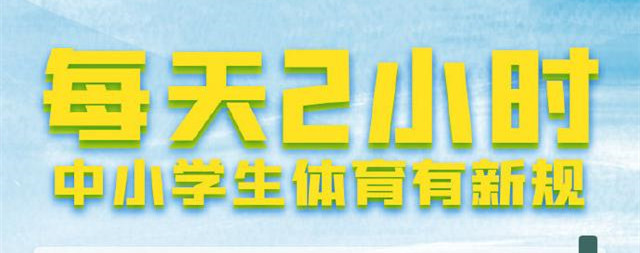 每天2小时
中小学生体育有新规